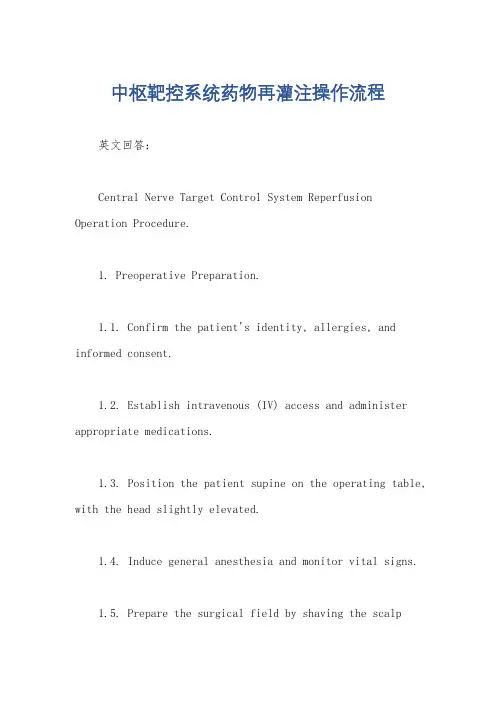 中枢靶控系统药物再灌注操作流程

英文回答:

Central Nerve Target Control System Reperfusion Operation Procedure.

1. Preoperative Preparation.

1.1. Confirm the patient's identity, allergies, and informed consent.

1.2. Establish intravenous (IV) access and administer appropriate medications.

1.3. Position the patient supine on the operating table, with the head slightly elevated.

1.4. Induce general anesthesia and monitor vital signs.

1.5. Prepare the surgical field by shaving the scalp